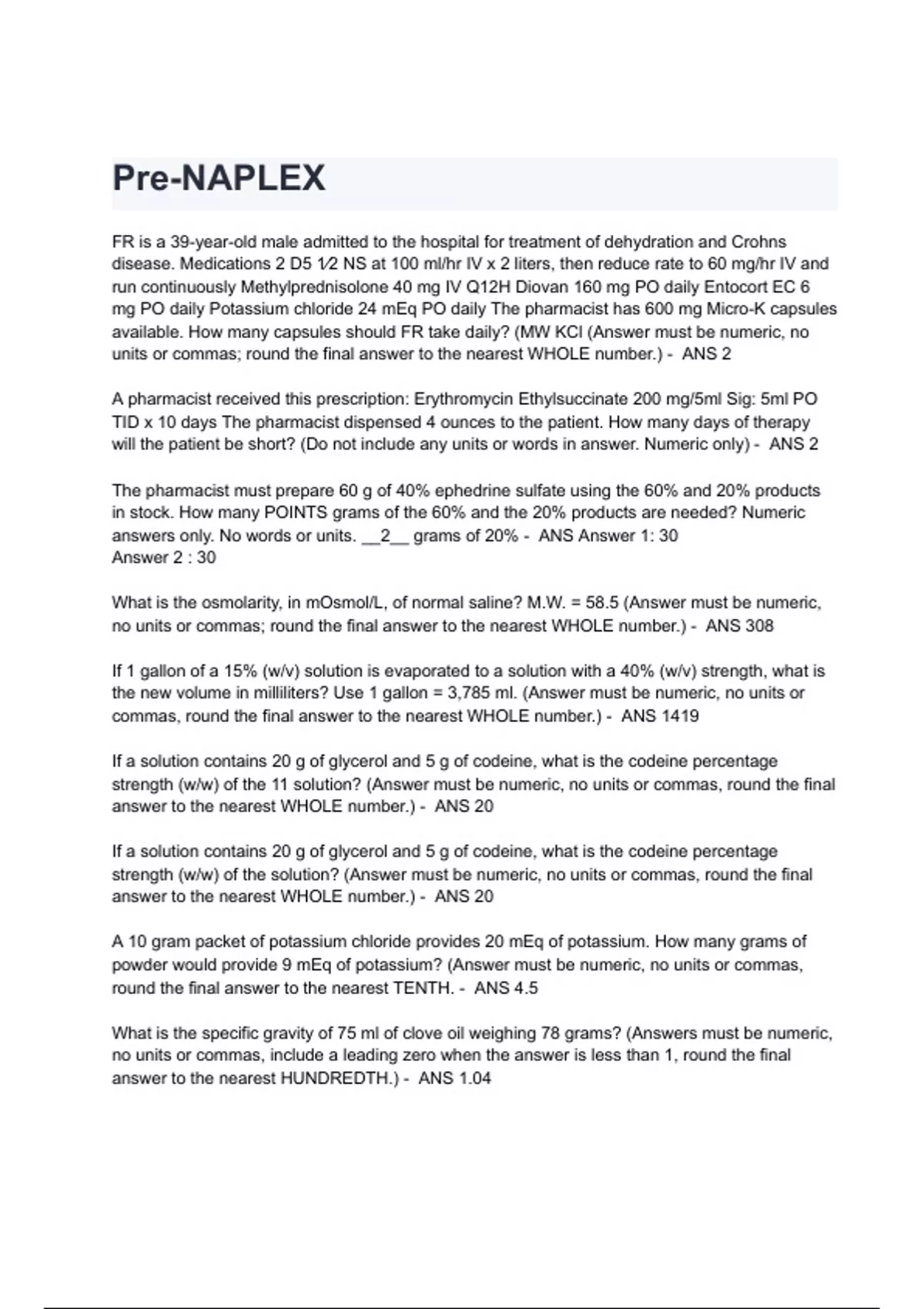 Pre-NAPLEX

FR is a 39-year-old male admitted to the hospital for treatment of dehydration and Crohns disease. Medications 2 D5 1⁄2 NS at 100 ml/hr IV x 2 liters, then reduce rate to 60 mg/hr IV and run continuously Methylprednisolone 40 mg IV Q12H Diovan 160 mg PO daily Entocort EC 6 mg PO daily Potassium chloride 24 mEq PO daily The pharmacist has 600 mg Micro-K capsules available. How many capsules should FR take daily? (MW KCl (Answer must be numeric, no units or commas; round the final answer to the nearest WHOLE number.) - ANS 2

A pharmacist received this prescription: Erythromycin Ethylsuccinate 200 mg/5ml Sig: 5ml PO TID x 10 days The pharmacist dispensed 4 ounces to the patient. How many days of therapy will the patient be short? (Do not include any units or words in answer. Numeric only) - ANS 2

The pharmacist must prepare 60 g of 40% ephedrine sulfate using the 60% and 20% products in stock. How many POINTS grams of the 60% and the 20% products are needed? Numeric answers only. No words or units. __2__ grams of 20% - ANS Answer 1: 30
Answer 2 : 30

What is the osmolarity, in mOsmol/L, of normal saline? M.W. = 58.5 (Answer must be numeric, no units or commas; round the final answer to the nearest WHOLE number.) - ANS 308

If 1 gallon of a 15% (w/v) solution is evaporated to a solution with a 40% (w/v) strength, what is the new volume in milliliters? Use 1 gallon = 3,785 ml. (Answer must be numeric, no units or commas, round the final answer to the nearest WHOLE number.) - ANS 1419

If a solution contains 20 g of glycerol and 5 g of codeine, what is the codeine percentage strength (w/w) of the 11 solution? (Answer must be numeric, no units or commas, round the final answer to the nearest WHOLE number.) - ANS 20

If a solution contains 20 g of glycerol and 5 g of codeine, what is the codeine percentage strength (w/w) of the solution? (Answer must be numeric, no units or commas, round the final answer to the nearest WHOLE number.) - ANS 20

A 10 gram packet of potassium chloride provides 20 mEq of potassium. How many grams of powder would provide 9 mEq of potassium? (Answer must be numeric, no units or commas, round the final answer to the nearest TENTH. - ANS 4.5

What is the specific gravity of 75 ml of clove oil weighing 78 grams? (Answers must be numeric, no units or commas, include a leading zero when the answer is less than 1, round the final answer to the nearest HUNDREDTH.) - ANS 1.04